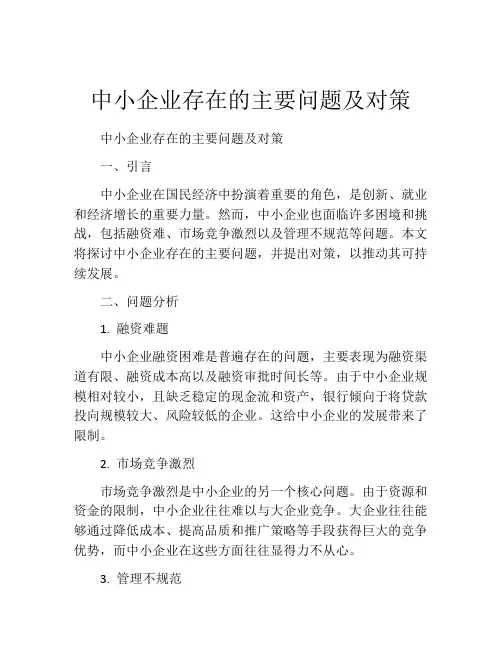 中小企业存在的主要问题及对策

中小企业存在的主要问题及对策

一、引言

中小企业在国民经济中扮演着重要的角色，是创新、就业和经济增长的重要力量。然而，中小企业也面临许多困境和挑战，包括融资难、市场竞争激烈以及管理不规范等问题。本文将探讨中小企业存在的主要问题，并提出对策，以推动其可持续发展。

二、问题分析

1. 融资难题

中小企业融资困难是普遍存在的问题，主要表现为融资渠道有限、融资成本高以及融资审批时间长等。由于中小企业规模相对较小，且缺乏稳定的现金流和资产，银行倾向于将贷款投向规模较大、风险较低的企业。这给中小企业的发展带来了限制。

2. 市场竞争激烈

市场竞争激烈是中小企业的另一个核心问题。由于资源和资金的限制，中小企业往往难以与大企业竞争。大企业往往能够通过降低成本、提高品质和推广策略等手段获得巨大的竞争优势，而中小企业在这些方面往往显得力不从心。

3. 管理不规范